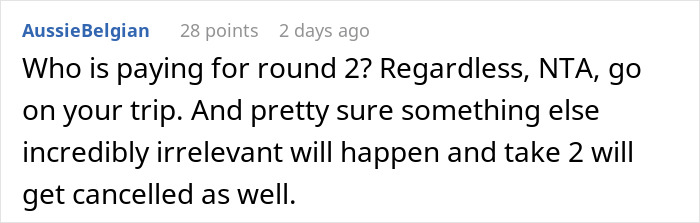 AussieBelgian 28 points 2 days ago

Who is paying for round 2? Regardless, NTA, go on your trip. And pretty sure something else incredibly irrelevant will happen and take 2 will get cancelled as well.